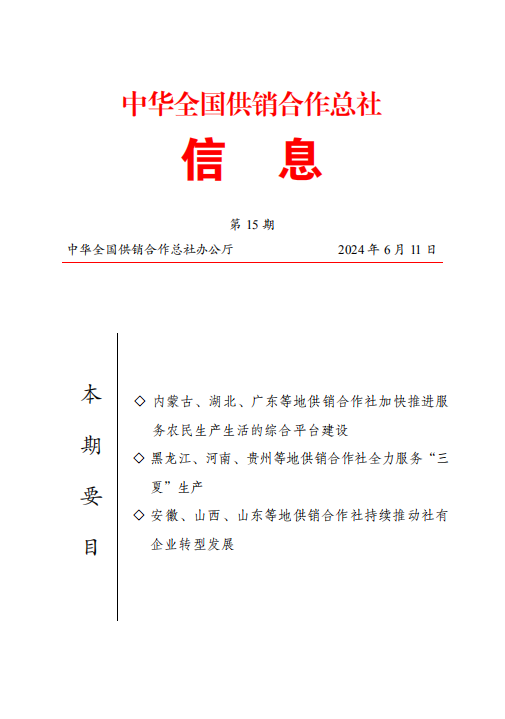 中华全国供销合作总社

信　息

第 15 期

中华全国供销合作总社办公厅　　　　2024 年 6 月 11 日

本期要目

◇ 内蒙古、湖北、广东等地供销合作社加快推进服务农民生产生活的综合平台建设

◇ 黑龙江、河南、贵州等地供销合作社全力服务“三夏”生产

◇ 安徽、山西、山东等地供销合作社持续推动社有企业转型发展